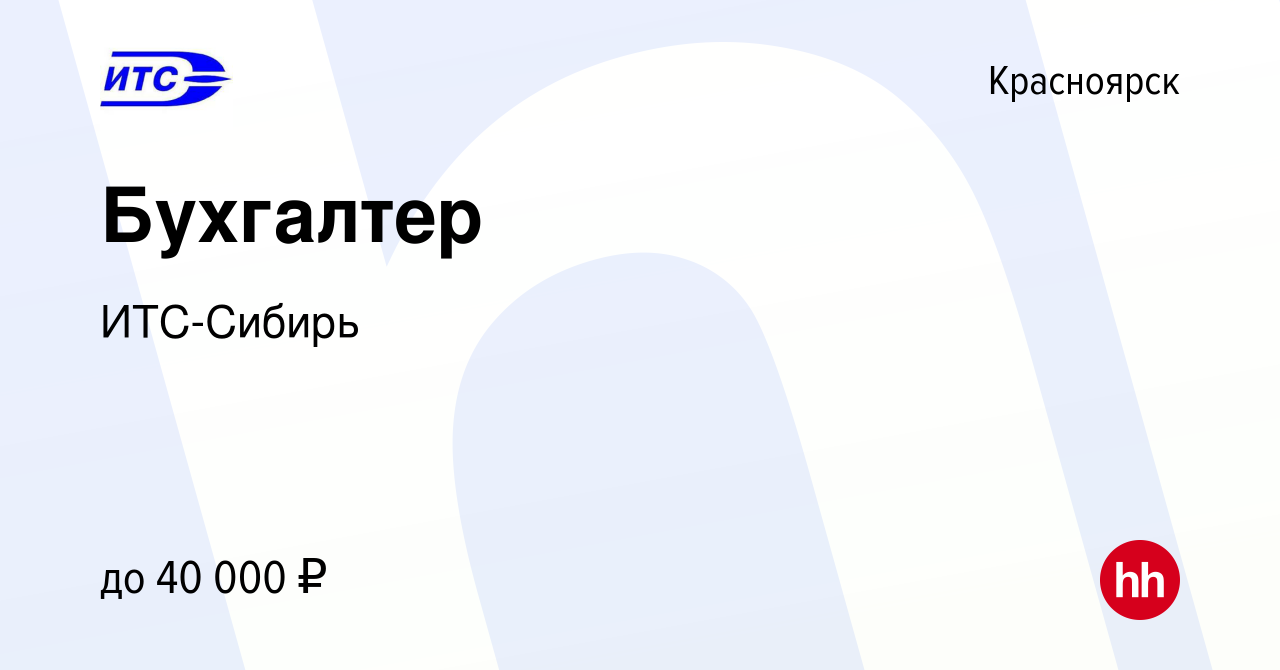 ИТС

Красноярск

Бухгалтер

ИТС-Сибирь

до 40 000 ₽

hh